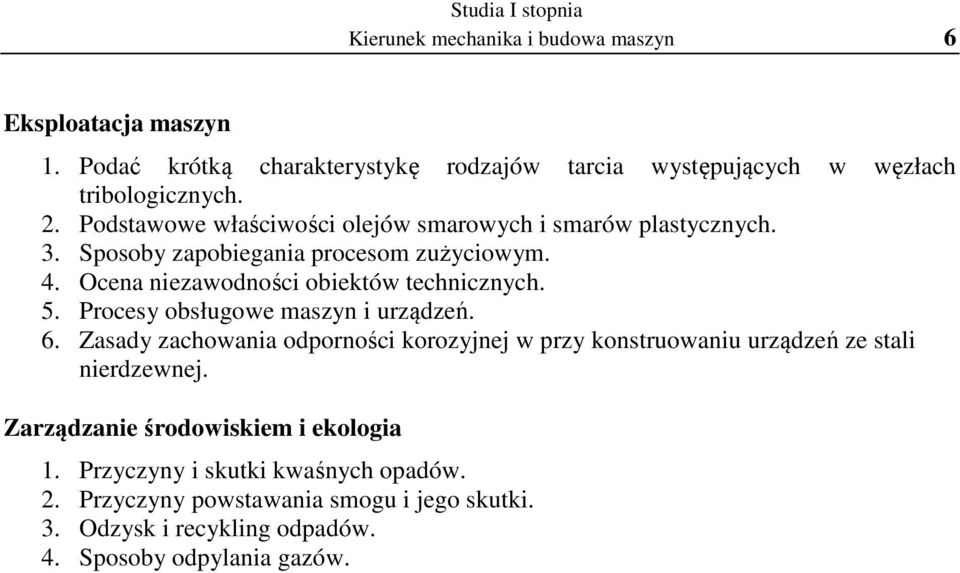 Studia I stopnia
Kierunek mechanika i budowa maszyn 6

Eksploatacja maszyn

1. Podać krótką charakterystykę rodzajów tarcia występujących w węzłach tribologicznych.
2. Podstawowe właściwości olejów smarowych i smarów plastycznych.
3. Sposoby zapobiegania procesom zużyciowym.
4. Ocena niezawodności obiektów technicznych.
5. Procesy obsługowe maszyn i urządzeń.
6. Zasady zachowania odporności korozyjnej w przy konstruowaniu urządzeń ze stali nierdzewnej.

Zarządzanie środowiskiem i ekologia

1. Przyczyny i skutki kwaśnych opadów.
2. Przyczyny powstawania smogu i jego skutki.
3. Odzysk i recykling odpadów.
4. Sposoby odpylania gazów.